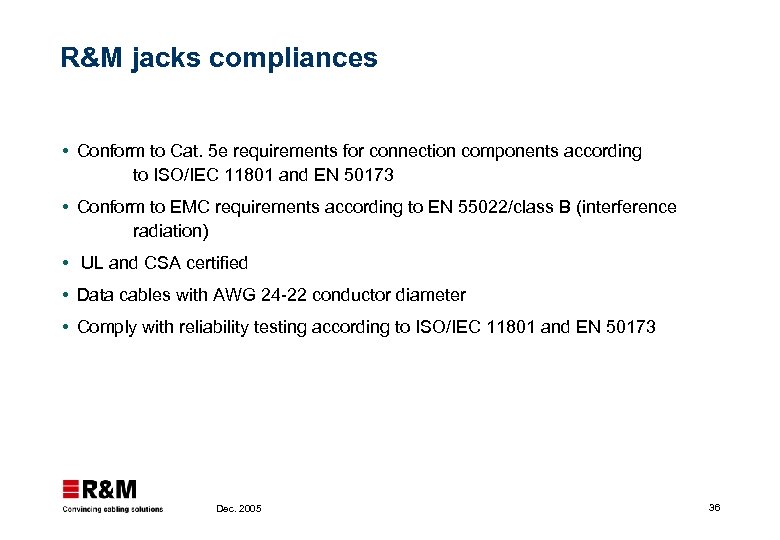 R&M jacks compliances

• Conform to Cat. 5e requirements for connection components according to ISO/IEC 11801 and EN 50173

• Conform to EMC requirements according to EN 55022/class B (interference radiation)

• UL and CSA certified

• Data cables with AWG 24-22 conductor diameter

• Comply with reliability testing according to ISO/IEC 11801 and EN 50173

R&M
Convincing cabling solutions

Dec. 2005

36